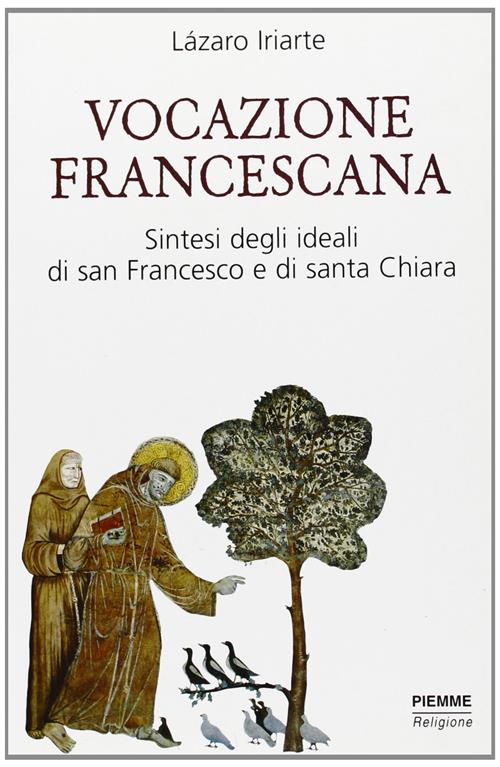 Lázaro Iriarte

VOCAZIONE FRANCESCANA

Sintesi degli ideali di san Francesco e di santa Chiara

PIEMME
Religione